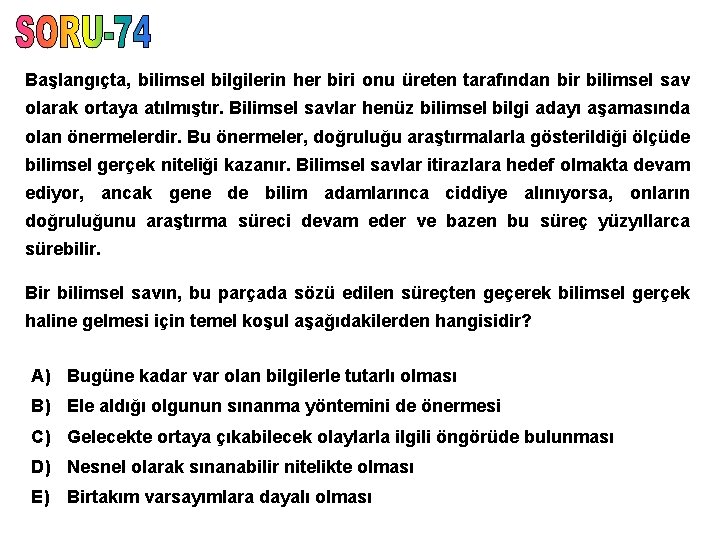 SORU-74

Başlangıçta, bilimsel bilgilerin her biri onu üreten tarafından bir bilimsel sav olarak ortaya atılmıştır. Bilimsel savlar henüz bilimsel bilgi adayı aşamasında olan önermelerdir. Bu önermeler, doğruluğu araştırmalarla gösterildiği ölçüde bilimsel gerçek niteliği kazanır. Bilimsel savlar itirazlara hedef olmakta devam ediyor, ancak gene de bilim adamlarınca ciddiye alınıyorsa, onların doğruluğunu araştırma süreci devam eder ve bazen bu süreç yüzyıllarca sürebilir.

Bir bilimsel savın, bu parçada sözü edilen süreçten geçerek bilimsel gerçek haline gelmesi için temel koşul aşağıdakilerden hangisidir?

A) Bugüne kadar var olan bilgilerle tutarlı olması
B) Ele aldığı olgunun sınanma yöntemini de önermesi
C) Gelecekte ortaya çıkabilecek olaylarla ilgili öngörüde bulunması
D) Nesnel olarak sınanabilir nitelikte olması
E) Birtakım varsayımlara dayalı olması